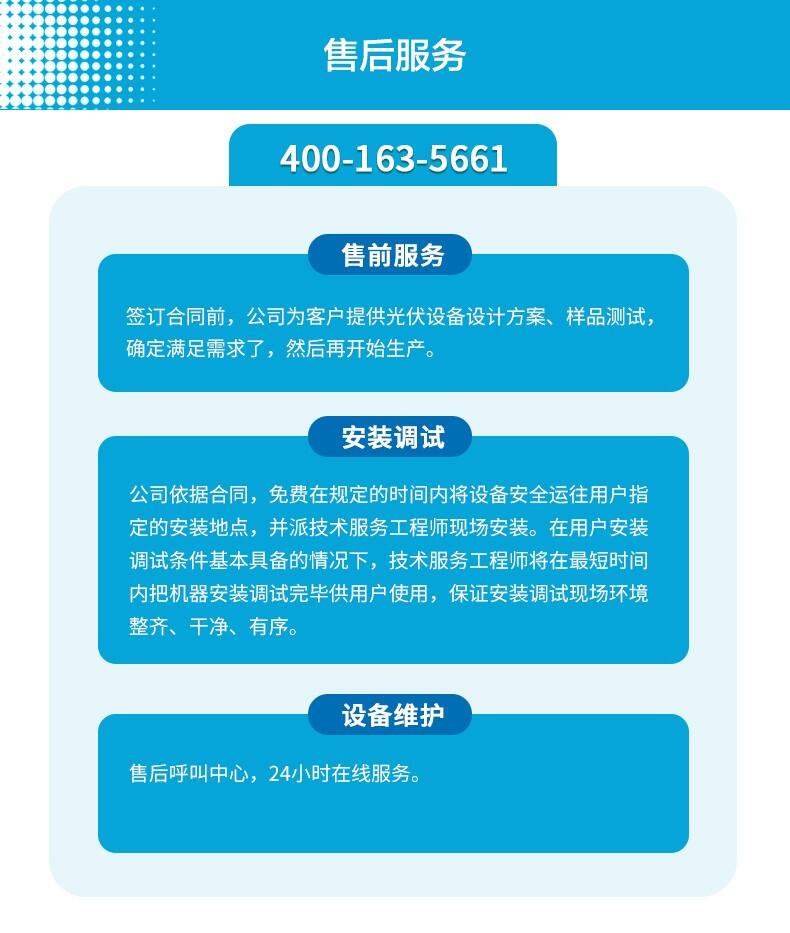 售后服务

400-163-5661

售前服务

签订合同前，公司为客户提供光伏设备设计方案、样品测试，确定满足需求了，然后再开始生产。

安装调试

公司依据合同，免费在规定的时间内将设备安全运往用户指定的安装地点，并派技术服务工程师现场安装。在用户安装调试条件基本具备的情况下，技术服务工程师将在最短时间内把机器安装调试完毕供用户使用，保证安装调试现场环境整齐、干净、有序。

设备维护

售后呼叫中心，24小时在线服务。